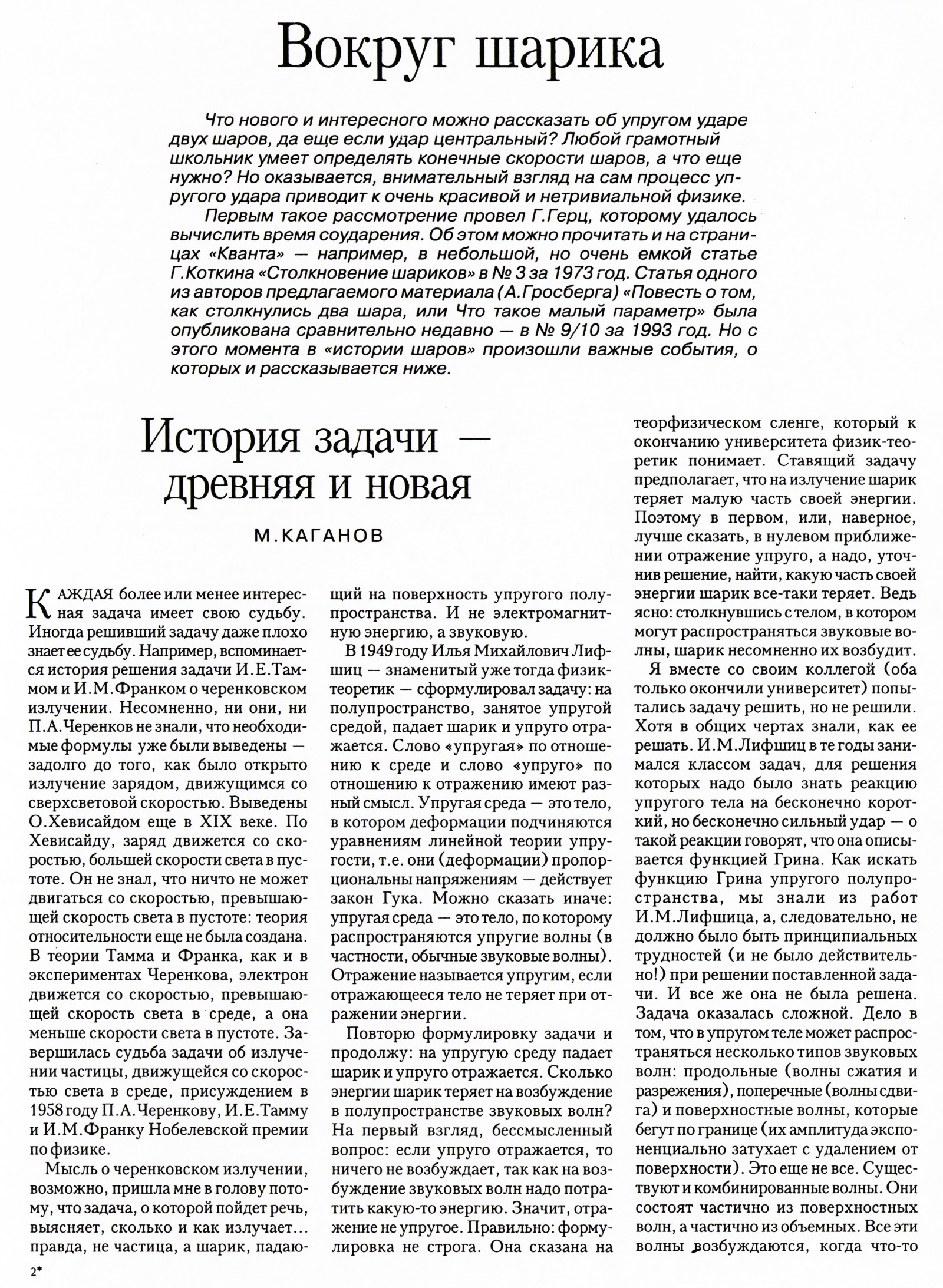 Вокруг шарика

Что нового и интересного можно рассказать об упругом ударе двух шаров, да еще если удар центральный? Любой грамотный школьник умеет определять конечные скорости шаров, а что еще нужно? Но оказывается, внимательный взгляд на сам процесс упругого удара приводит к очень красивой и нетривиальной физике.

Первым такое рассмотрение провел Г.Герц, которому удалось вычислить время соударения. Об этом можно прочитать и на страницах «Кванта» — например, в небольшой, но очень емкой статье Г.Коткина «Столкновение шариков» в № 3 за 1973 год. Статья одного из авторов предлагаемого материала (А.Гросберга) «Повесть о том, как столкнулись два шара, или Что такое малый параметр» была опубликована сравнительно недавно — в № 9/10 за 1993 год. Но с этого момента в «истории шаров» произошли важные события, о которых и рассказывается ниже.

История задачи — древняя и новая

М.КАГАНОВ

КАЖДАЯ более или менее интересная задача имеет свою судьбу. Иногда решивший задачу даже плохо знает ее судьбу. Например, вспоминается история решения задачи И.Е.Таммом и И.М.Франком о черенковском излучении. Несомненно, ни они, ни П.А.Черенков не знали, что необходимые формулы уже были выведены — задолго до того, как было открыто излучение зарядом, движущимся со сверхсветовой скоростью. Выведены О.Хевисайдом еще в XIX веке. По Хевисайду, заряд движется со скоростью, большей скорости света в пустоте. Он не знал, что ничто не может двигаться со скоростью, превышающей скорость света в пустоте: теория относительности еще не была создана. В теории Тамма и Франка, как и в экспериментах Черенкова, электрон движется со скоростью, превышающей скорость света в среде, а она меньше скорости света в пустоте. Завершилась судьба задачи об излучении частицы, движущейся со скоростью света в среде, присуждением в 1958 году П.А.Черенкову, И.Е.Тамму и И.М.Франку Нобелевской премии по физике.

Мысль о черенковском излучении, возможно, пришла мне в голову потому, что задача, о которой пойдет речь, выясняет, сколько и как излучает... правда, не частица, а шарик, падающий на поверхность упругого полупространства. И не электромагнитную энергию, а звуковую.

В 1949 году Илья Михайлович Лифшиц — знаменитый уже тогда физик-теоретик — сформулировал задачу: на полупространство, занятое упругой средой, падает шарик и упруго отражается. Слово «упругая» по отношению к среде и слово «упруго» по отношению к отражению имеют разный смысл. Упругая среда — это тело, в котором деформации подчиняются уравнениям линейной теории упругости, т.е. они (деформации) пропорциональны напряжениям — действует закон Гука. Можно сказать иначе: упругая среда — это тело, по которому распространяются упругие волны (в частности, обычные звуковые волны). Отражение называется упругим, если отражающееся тело не теряет при отражении энергии.

Повторю формулировку задачи и продолжу: на упругую среду падает шарик и упруго отражается. Сколько энергии шарик теряет на возбуждение в полупространстве звуковых волн? На первый взгляд, бессмысленный вопрос: если упруго отражается, то ничего не возбуждает, так как на возбуждение звуковых волн надо потратить какую-то энергию. Значит, отражение не упругое. Правильно: формулировка не строга. Она сказана на теорфизическом сленге, который к окончанию университета физик-теоретик понимает. Ставящий задачу предполагает, что на излучение шарик теряет малую часть своей энергии. Поэтому в первом, или, наверное, лучше сказать, в нулевом приближении отражение упруго, а надо, уточнив решение, найти, какую часть своей энергии шарик все-таки теряет. Ведь ясно: столкнувшись с телом, в котором могут распространяться звуковые волны, шарик несомненно их возбудит.

Я вместе со своим коллегой (оба только окончили университет) попытались задачу решить, но не решили. Хотя в общих чертах знали, как ее решать. И.М.Лифшиц в те годы занимался классом задач, для решения которых надо было знать реакцию упругого тела на бесконечно короткий, но бесконечно сильный удар — о такой реакции говорят, что она описывается функцией Грина. Как искать функцию Грина упругого полупространства, мы знали из работ И.М.Лифшица, а, следовательно, не должно было быть принципиальных трудностей (и не было действительно!) при решении поставленной задачи. И все же она не была решена. Задача оказалась сложной. Дело в том, что в упругом теле может распространяться несколько типов звуковых волн: продольные (волны сжатия и разрежения), поперечные (волны сдвига) и поверхностные волны, которые бегут по границе (их амплитуда экспоненциально затухает с удалением от поверхности). Это еще не все. Существуют и комбинированные волны. Они состоят частично из поверхностных волн, а частично из объемных. Все эти волны возбуждаются, когда что-то

2*